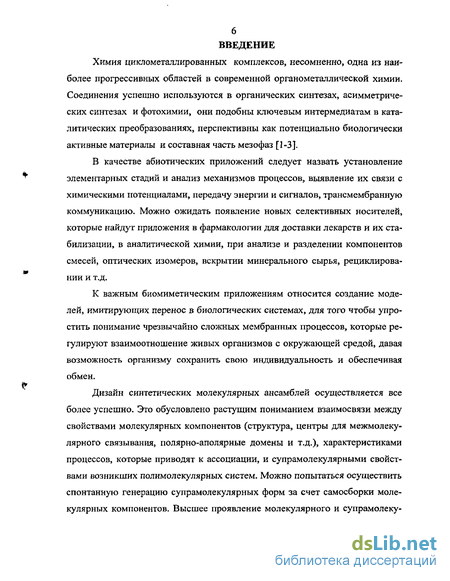 6

ВВЕДЕНИЕ

Химия циклометаллированных комплексов, несомненно, одна из наиболее прогрессивных областей в современной органометаллической химии. Соединения успешно используются в органических синтезах, асимметрических синтезах и фотохимии, они подобны ключевым интермедиатам в каталитических преобразованиях, перспективны как потенциально биологически активные материалы и составная часть мезофаз [1-3].

В качестве абиотических приложений следует назвать установление элементарных стадий и анализ механизмов процессов, выявление их связи с химическими потенциалами, передачу энергии и сигналов, трансмембранную коммуникацию. Можно ожидать появление новых селективных носителей, которые найдут приложения в фармакологии для доставки лекарств и их стабилизации, в аналитической химии, при анализе и разделении компонентов смесей, оптических изомеров, вскрытии минерального сырья, рециклировании и т.д.

К важным биомиметическим приложениям относится создание моделей, имитирующих перенос в биологических системах, для того чтобы упростить понимание чрезвычайно сложных мембранных процессов, которые регулируют взаимоотношение живых организмов с окружающей средой, давая возможность организму сохранить свою индивидуальность и обеспечивая обмен.

Дизайн синтетических молекулярных ансамблей осуществляется все более успешно. Это обусловлено растущим пониманием взаимосвязи между свойствами молекулярных компонентов (структура, центры для межмолекулярного связывания, полярно-аполярные домены и т.д.), характеристиками процессов, которые приводят к ассоциации, и супрамолекулярными свойствами возникших полимолекулярных систем. Можно попытаться осуществить спонтанную генерацию супрамолекулярных форм за счет самосборки молекулярных компонентов. Высшее проявление молекулярного и супрамолеку-

dsLib.net
библиотека диссертаций